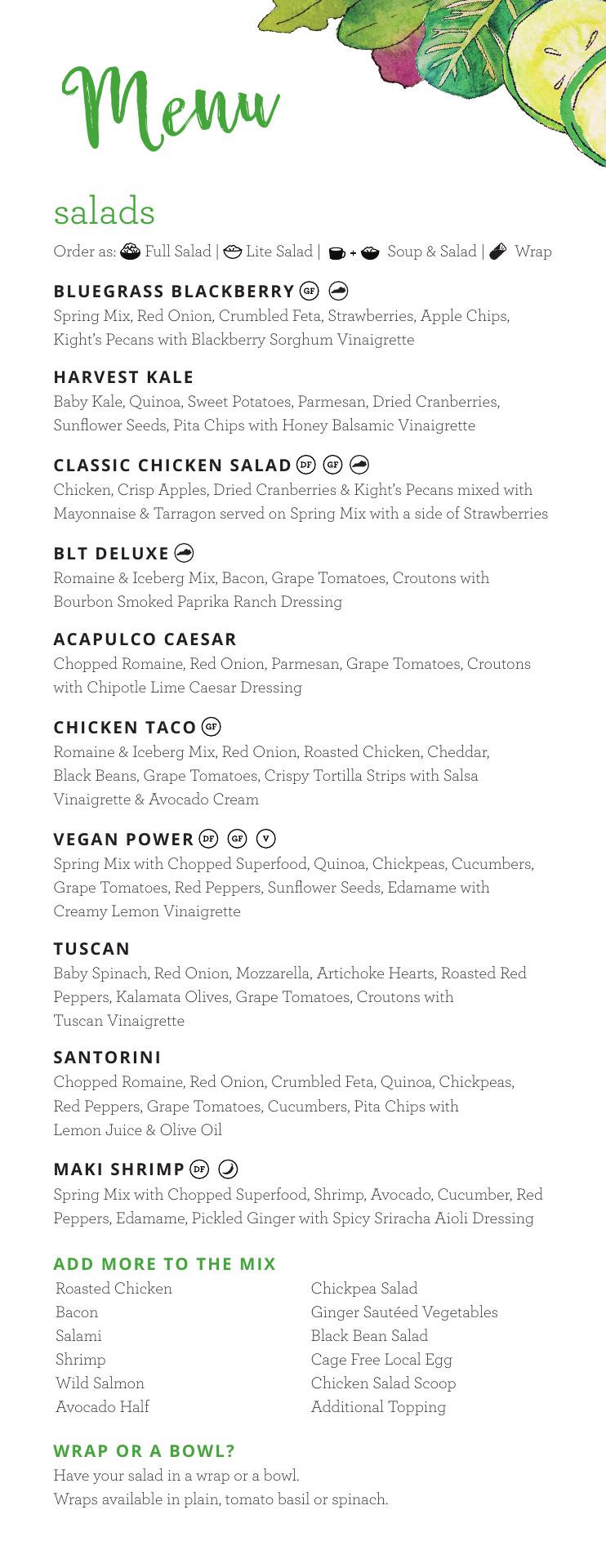 Menu

salads

Order as: Full Salad | Lite Salad | + Soup & Salad | Wrap

BLUEGRASS BLACKBERRY GF
Spring Mix, Red Onion, Crumbled Feta, Strawberries, Apple Chips, Kight's Pecans with Blackberry Sorghum Vinaigrette

HARVEST KALE
Baby Kale, Quinoa, Sweet Potatoes, Parmesan, Dried Cranberries, Sunflower Seeds, Pita Chips with Honey Balsamic Vinaigrette

CLASSIC CHICKEN SALAD DF GF
Chicken, Crisp Apples, Dried Cranberries & Kight's Pecans mixed with Mayonnaise & Tarragon served on Spring Mix with a side of Strawberries

BLT DELUXE
Romaine & Iceberg Mix, Bacon, Grape Tomatoes, Croutons with Bourbon Smoked Paprika Ranch Dressing

ACAPULCO CAESAR
Chopped Romaine, Red Onion, Parmesan, Grape Tomatoes, Croutons with Chipotle Lime Caesar Dressing

CHICKEN TACO GF
Romaine & Iceberg Mix, Red Onion, Roasted Chicken, Cheddar, Black Beans, Grape Tomatoes, Crispy Tortilla Strips with Salsa Vinaigrette & Avocado Cream

VEGAN POWER DF GF V
Spring Mix with Chopped Superfood, Quinoa, Chickpeas, Cucumbers, Grape Tomatoes, Red Peppers, Sunflower Seeds, Edamame with Creamy Lemon Vinaigrette

TUSCAN
Baby Spinach, Red Onion, Mozzarella, Artichoke Hearts, Roasted Red Peppers, Kalamata Olives, Grape Tomatoes, Croutons with Tuscan Vinaigrette

SANTORINI
Chopped Romaine, Red Onion, Crumbled Feta, Quinoa, Chickpeas, Red Peppers, Grape Tomatoes, Cucumbers, Pita Chips with Lemon Juice & Olive Oil

MAKI SHRIMP DF
Spring Mix with Chopped Superfood, Shrimp, Avocado, Cucumber, Red Peppers, Edamame, Pickled Ginger with Spicy Sriracha Aioli Dressing

ADD MORE TO THE MIX
Roasted Chicken
Bacon
Salami
Shrimp
Wild Salmon
Avocado Half

Chickpea Salad
Ginger Sautéed Vegetables
Black Bean Salad
Cage Free Local Egg
Chicken Salad Scoop
Additional Topping

WRAP OR A BOWL?
Have your salad in a wrap or a bowl.
Wraps available in plain, tomato basil or spinach.